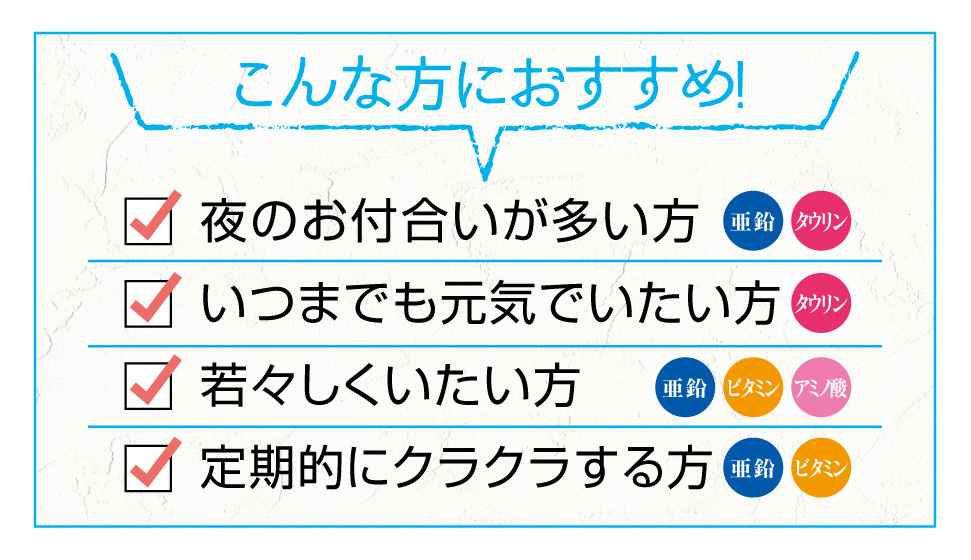 こんな方におすすめ!

夜のお付合いが多い方 亜鉛 タウリン

いつまでも元気でいたい方 タウリン

若々しくいたい方 亜鉛 ビタミン アミノ酸

定期的にクラクラする方 亜鉛 ビタミン